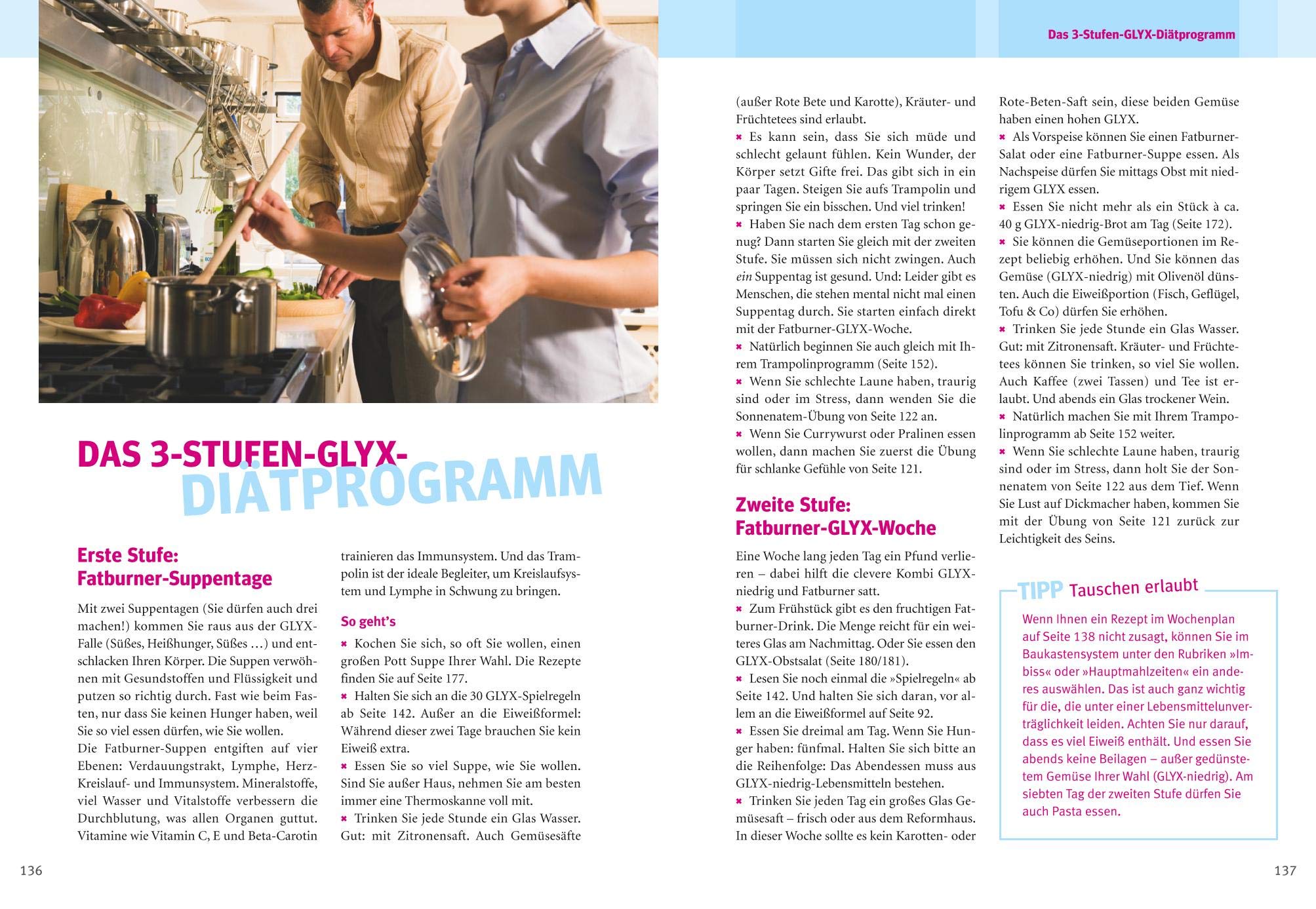 Das 3-Stufen-GLYX-Diätprogramm

DAS 3-STUFEN-GLYX-DIÄTPROGRAMM

Erste Stufe: Fatburner-Suppentage

Mit zwei Suppentagen (Sie dürfen auch drei machen!) kommen Sie raus aus der GLYX-Falle (Süßes, Heißhunger, Süßes …) und entschlacken Ihren Körper. Die Suppen verwöhnen mit Gesundstoffen und Flüssigkeit und putzen so richtig durch. Fast wie beim Fasten, nur dass Sie keinen Hunger haben, weil Sie so viel essen dürfen, wie Sie wollen.
Die Fatburner-Suppen entgiften auf vier Ebenen: Verdauungstrakt, Lymphe, Herz-Kreislauf- und Immunsystem. Mineralstoffe, viel Wasser und Vitalstoffe verbessern die Durchblutung, was allen Organen guttut. Vitamine wie Vitamin C, E und Beta-Carotin trainieren das Immunsystem. Und das Trampolin ist der ideale Begleiter, um Kreislaufsystem und Lymphe in Schwung zu bringen.

So geht's
✖ Kochen Sie sich, so oft Sie wollen, einen großen Pott Suppe Ihrer Wahl. Die Rezepte finden Sie auf Seite 177.
✖ Halten Sie sich an die 30 GLYX-Spielregeln ab Seite 142. Außer an die Eiweißformel: Während dieser zwei Tage brauchen Sie kein Eiweiß extra.
✖ Essen Sie so viel Suppe, wie Sie wollen. Sind Sie außer Haus, nehmen Sie am besten immer eine Thermoskanne voll mit.
✖ Trinken Sie jede Stunde ein Glas Wasser. Gut: mit Zitronensaft. Auch Gemüsesäfte (außer Rote Bete und Karotte), Kräuter- und Früchtetees sind erlaubt.
✖ Es kann sein, dass Sie sich müde und schlecht gelaunt fühlen. Kein Wunder, der Körper setzt Gifte frei. Das gibt sich in ein paar Tagen. Steigen Sie aufs Trampolin und springen Sie ein bisschen. Und viel trinken!
✖ Haben Sie nach dem ersten Tag schon genug? Dann starten Sie gleich mit der zweiten Stufe. Sie müssen sich nicht zwingen. Auch ein Suppentag ist gesund. Und: Leider gibt es Menschen, die stehen mental nicht mal einen Suppentag durch. Sie starten einfach direkt mit der Fatburner-GLYX-Woche.
✖ Natürlich beginnen Sie auch gleich mit Ihrem Trampolinprogramm (Seite 152).
✖ Wenn Sie schlechte Laune haben, traurig sind oder im Stress, dann wenden Sie die Sonnenatem-Übung von Seite 122 an.
✖ Wenn Sie Currywurst oder Pralinen essen wollen, dann machen Sie zuerst die Übung für schlanke Gefühle von Seite 121.

Zweite Stufe: Fatburner-GLYX-Woche

Eine Woche lang jeden Tag ein Pfund verlieren – dabei hilft die clevere Kombi GLYX-niedrig und Fatburner satt.
✖ Zum Frühstück gibt es den fruchtigen Fatburner-Drink. Die Menge reicht für ein weiteres Glas am Nachmittag. Oder Sie essen den GLYX-Obstsalat (Seite 180/181).
✖ Lesen Sie noch einmal die »Spielregeln« ab Seite 142. Und halten Sie sich daran, vor allem an die Eiweißformel auf Seite 92.
✖ Essen Sie dreimal am Tag. Wenn Sie Hunger haben: fünfmal. Halten Sie sich bitte an die Reihenfolge: Das Abendessen muss aus GLYX-niedrig-Lebensmitteln bestehen.
✖ Trinken Sie jeden Tag ein großes Glas Gemüsesaft – frisch oder aus dem Reformhaus. In dieser Woche sollte es kein Karotten- oder Rote-Beten-Saft sein, diese beiden Gemüse haben einen hohen GLYX.
✖ Als Vorspeise können Sie einen Fatburner-Salat oder eine Fatburner-Suppe essen. Als Nachspeise dürfen Sie mittags Obst mit niedrigem GLYX essen.
✖ Essen Sie nicht mehr als ein Stück à ca. 40 g GLYX-niedrig-Brot am Tag (Seite 172).
✖ Sie können die Gemüseportionen im Rezept beliebig erhöhen. Und Sie können das Gemüse (GLYX-niedrig) mit Olivenöl dünsten. Auch die Eiweißportion (Fisch, Geflügel, Tofu & Co) dürfen Sie erhöhen.
✖ Trinken Sie jede Stunde ein Glas Wasser. Gut: mit Zitronensaft. Kräuter- und Früchtetees können Sie trinken, so viel Sie wollen. Auch Kaffee (zwei Tassen) und Tee ist erlaubt. Und abends ein Glas trockener Wein.
✖ Natürlich machen Sie mit Ihrem Trampolinprogramm ab Seite 152 weiter.
✖ Wenn Sie schlechte Laune haben, traurig sind oder im Stress, dann holt Sie der Sonnenatem von Seite 122 aus dem Tief. Wenn Sie Lust auf Dickmacher haben, kommen Sie mit der Übung von Seite 121 zurück zur Leichtigkeit des Seins.

TIPP Tauschen erlaubt
Wenn Ihnen ein Rezept im Wochenplan auf Seite 138 nicht zusagt, können Sie im Baukastensystem unter den Rubriken »Imbiss« oder »Hauptmahlzeiten« ein anderes auswählen. Das ist auch ganz wichtig für die, die unter einer Lebensmittelunverträglichkeit leiden. Achten Sie nur darauf, dass es viel Eiweiß enthält. Und essen Sie abends keine Beilagen – außer gedünstetem Gemüse Ihrer Wahl (GLYX-niedrig). Am siebten Tag der zweiten Stufe dürfen Sie auch Pasta essen.

136

137